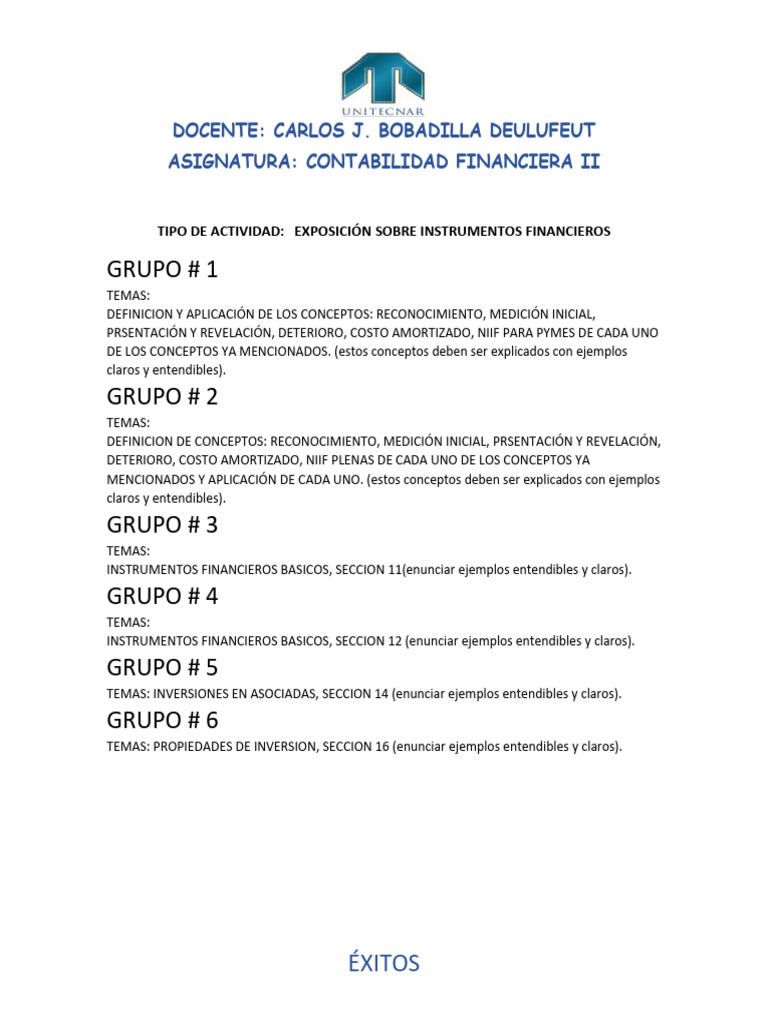 UNITECNAR

DOCENTE: CARLOS J. BOBADILLA DEULUFEUT

ASIGNATURA: CONTABILIDAD FINANCIERA II

TIPO DE ACTIVIDAD: EXPOSICIÓN SOBRE INSTRUMENTOS FINANCIEROS

GRUPO # 1

TEMAS:
DEFINICION Y APLICACIÓN DE LOS CONCEPTOS: RECONOCIMIENTO, MEDICIÓN INICIAL, PRSENTACIÓN Y REVELACIÓN, DETERIORO, COSTO AMORTIZADO, NIIF PARA PYMES DE CADA UNO DE LOS CONCEPTOS YA MENCIONADOS. (estos conceptos deben ser explicados con ejemplos claros y entendibles).

GRUPO # 2

TEMAS:
DEFINICION DE CONCEPTOS: RECONOCIMIENTO, MEDICIÓN INICIAL, PRSENTACIÓN Y REVELACIÓN, DETERIORO, COSTO AMORTIZADO, NIIF PLENAS DE CADA UNO DE LOS CONCEPTOS YA MENCIONADOS Y APLICACIÓN DE CADA UNO. (estos conceptos deben ser explicados con ejemplos claros y entendibles).

GRUPO # 3

TEMAS:
INSTRUMENTOS FINANCIEROS BASICOS, SECCION 11(enunciar ejemplos entendibles y claros).

GRUPO # 4

TEMAS:
INSTRUMENTOS FINANCIEROS BASICOS, SECCION 12 (enunciar ejemplos entendibles y claros).

GRUPO # 5

TEMAS: INVERSIONES EN ASOCIADAS, SECCION 14 (enunciar ejemplos entendibles y claros).

GRUPO # 6

TEMAS: PROPIEDADES DE INVERSION, SECCION 16 (enunciar ejemplos entendibles y claros).

ÉXITOS